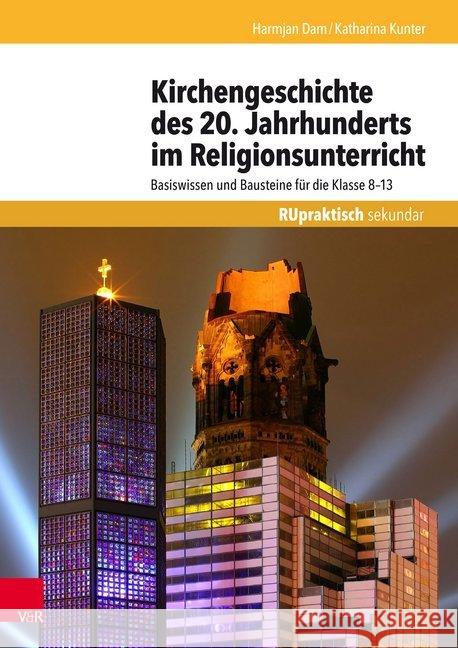 Harmjan Dam / Katharina Kunter

Kirchengeschichte des 20. Jahrhunderts im Religionsunterricht

Basiswissen und Bausteine für die Klasse 8–13

RUpraktisch sekundar

V&R